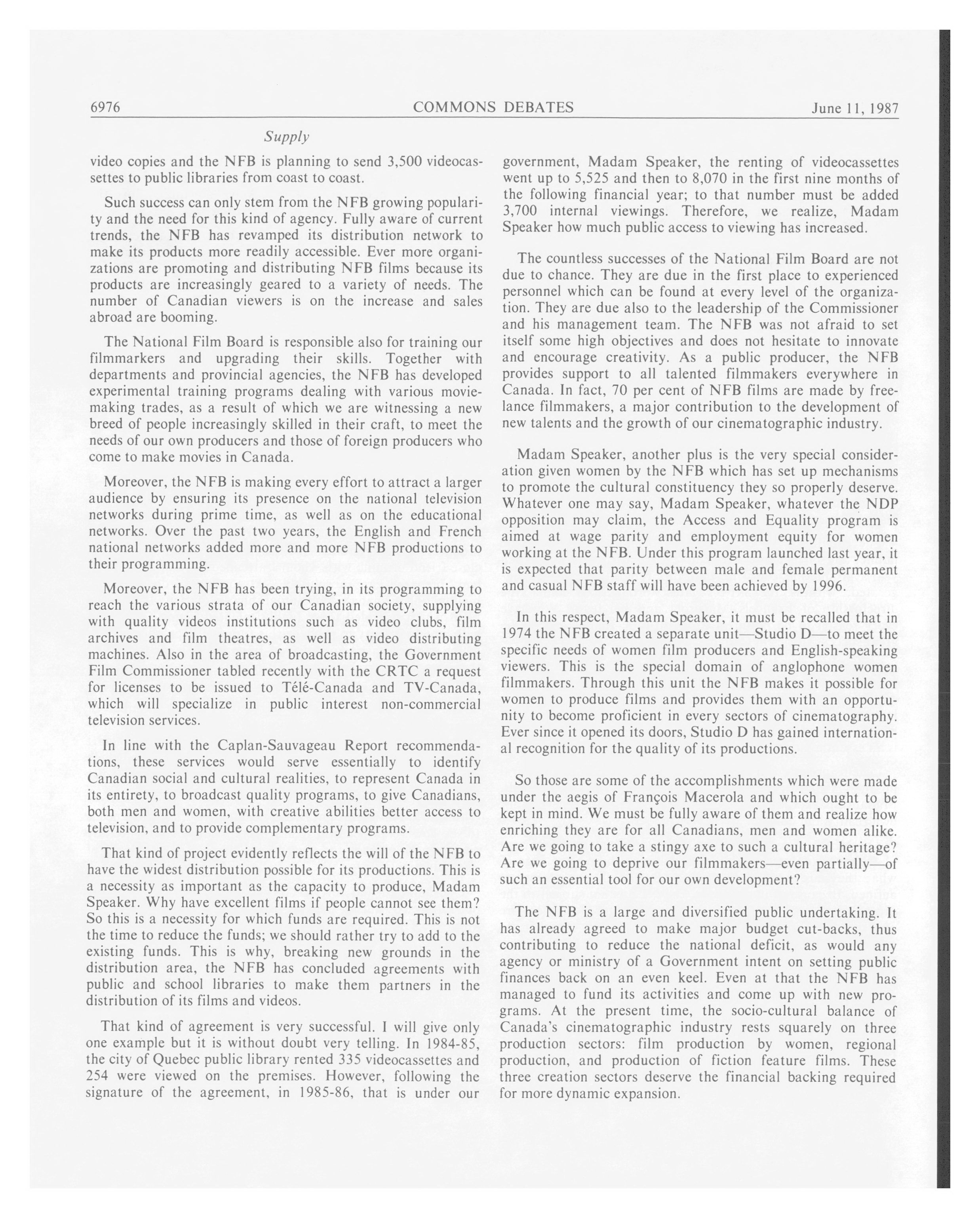 6976 COMMONS DEBATES June 11, 1987

Supply

video copies and the NFB is planning to send 3,500 videocassettes to public libraries from coast to coast.

Such success can only stem from the NFB growing popularity and the need for this kind of agency. Fully aware of current trends, the NFB has revamped its distribution network to make its products more readily accessible. Ever more organizations are promoting and distributing NFB films because its products are increasingly geared to a variety of needs. The number of Canadian viewers is on the increase and sales abroad are booming.

The National Film Board is responsible also for training our filmmarkers and upgrading their skills. Together with departments and provincial agencies, the NFB has developed experimental training programs dealing with various moviemaking trades, as a result of which we are witnessing a new breed of people increasingly skilled in their craft, to meet the needs of our own producers and those of foreign producers who come to make movies in Canada.

Moreover, the NFB is making every effort to attract a larger audience by ensuring its presence on the national television networks during prime time, as well as on the educational networks. Over the past two years, the English and French national networks added more and more NFB productions to their programming.

Moreover, the NFB has been trying, in its programming to reach the various strata of our Canadian society, supplying with quality videos institutions such as video clubs, film archives and film theatres, as well as video distributing machines. Also in the area of broadcasting, the Government Film Commissioner tabled recently with the CRTC a request for licenses to be issued to Télé-Canada and TV-Canada, which will specialize in public interest non-commercial television services.

In line with the Caplan-Sauvageau Report recommendations, these services would serve essentially to identify Canadian social and cultural realities, to represent Canada in its entirety, to broadcast quality programs, to give Canadians, both men and women, with creative abilities better access to television, and to provide complementary programs.

That kind of project evidently reflects the will of the NFB to have the widest distribution possible for its productions. This is a necessity as important as the capacity to produce, Madam Speaker. Why have excellent films if people cannot see them? So this is a necessity for which funds are required. This is not the time to reduce the funds; we should rather try to add to the existing funds. This is why, breaking new grounds in the distribution area, the NFB has concluded agreements with public and school libraries to make them partners in the distribution of its films and videos.

That kind of agreement is very successful. I will give only one example but it is without doubt very telling. In 1984-85, the city of Quebec public library rented 335 videocassettes and 254 were viewed on the premises. However, following the signature of the agreement, in 1985-86, that is under our government, Madam Speaker, the renting of videocassettes went up to 5,525 and then to 8,070 in the first nine months of the following financial year; to that number must be added 3,700 internal viewings. Therefore, we realize, Madam Speaker how much public access to viewing has increased.

The countless successes of the National Film Board are not due to chance. They are due in the first place to experienced personnel which can be found at every level of the organization. They are due also to the leadership of the Commissioner and his management team. The NFB was not afraid to set itself some high objectives and does not hesitate to innovate and encourage creativity. As a public producer, the NFB provides support to all talented filmmakers everywhere in Canada. In fact, 70 per cent of NFB films are made by freelance filmmakers, a major contribution to the development of new talents and the growth of our cinematographic industry.

Madam Speaker, another plus is the very special consideration given women by the NFB which has set up mechanisms to promote the cultural constituency they so properly deserve. Whatever one may say, Madam Speaker, whatever the NDP opposition may claim, the Access and Equality program is aimed at wage parity and employment equity for women working at the NFB. Under this program launched last year, it is expected that parity between male and female permanent and casual NFB staff will have been achieved by 1996.

In this respect, Madam Speaker, it must be recalled that in 1974 the NFB created a separate unit—Studio D—to meet the specific needs of women film producers and English-speaking viewers. This is the special domain of anglophone women filmmakers. Through this unit the NFB makes it possible for women to produce films and provides them with an opportunity to become proficient in every sectors of cinematography. Ever since it opened its doors, Studio D has gained international recognition for the quality of its productions.

So those are some of the accomplishments which were made under the aegis of François Macerola and which ought to be kept in mind. We must be fully aware of them and realize how enriching they are for all Canadians, men and women alike. Are we going to take a stingy axe to such a cultural heritage? Are we going to deprive our filmmakers—even partially—of such an essential tool for our own development?

The NFB is a large and diversified public undertaking. It has already agreed to make major budget cut-backs, thus contributing to reduce the national deficit, as would any agency or ministry of a Government intent on setting public finances back on an even keel. Even at that the NFB has managed to fund its activities and come up with new programs. At the present time, the socio-cultural balance of Canada's cinematographic industry rests squarely on three production sectors: film production by women, regional production, and production of fiction feature films. These three creation sectors deserve the financial backing required for more dynamic expansion.